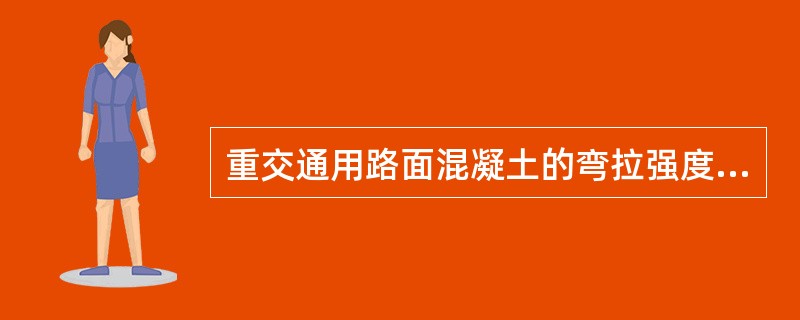 重交通用路面混凝土的弯拉强度...